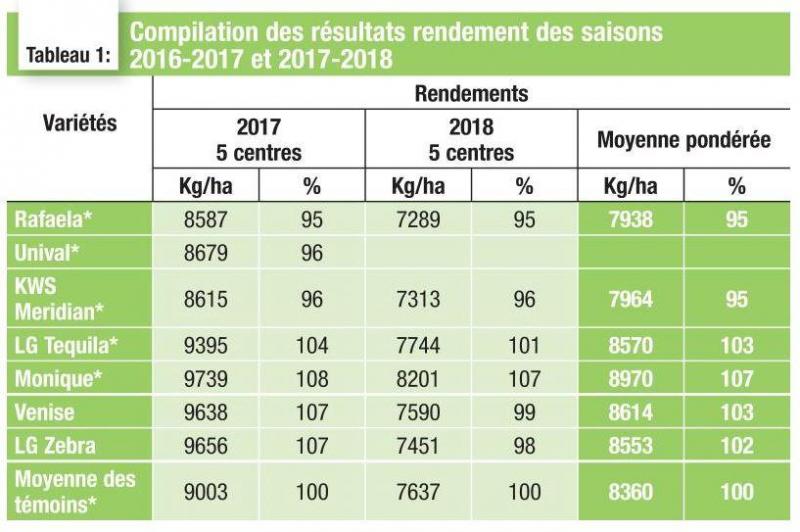 Tableau 1: Compilation des résultats rendement des saisons 2016-2017 et 2017-2018

| Variétés | Rendements | | | | | |
|---|---|---|---|---|---|---|
| | 2017 5 centres | | 2018 5 centres | | Moyenne pondérée | |
| | Kg/ha | % | Kg/ha | % | Kg/ha | % |
| Rafaela* | 8587 | 95 | 7289 | 95 | 7938 | 95 |
| Unival* | 8679 | 96 | | | | |
| KWS Meridian* | 8615 | 96 | 7313 | 96 | 7964 | 95 |
| LG Tequila* | 9395 | 104 | 7744 | 101 | 8570 | 103 |
| Monique* | 9739 | 108 | 8201 | 107 | 8970 | 107 |
| Venise | 9638 | 107 | 7590 | 99 | 8614 | 103 |
| LG Zebra | 9656 | 107 | 7451 | 98 | 8553 | 102 |
| Moyenne des témoins* | 9003 | 100 | 7637 | 100 | 8360 | 100 |